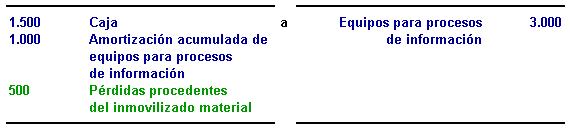 | | | | | |
|---|---|---|---|---|
| 1.500 | Caja | a | Equipos para procesos de información | 3.000 |
| 1.000 | Amortización acumulada de equipos para procesos de información | | | |
| 500 | Pérdidas procedentes del inmovilizado material | | | |